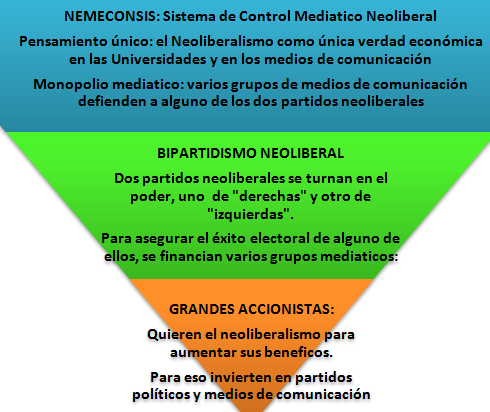 NEMECONSIS: Sistema de Control Mediatico Neoliberal

Pensamiento único: el Neoliberalismo como única verdad económica en las Universidades y en los medios de comunicación

Monopolio mediatico: varios grupos de medios de comunicación defienden a alguno de los dos partidos neoliberales

BIPARTIDISMO NEOLIBERAL

Dos partidos neoliberales se turnan en el poder, uno de "derechas" y otro de "izquierdas".

Para asegurar el éxito electoral de alguno de ellos, se financian varios grupos mediaticos:

GRANDES ACCIONISTAS:

Quieren el neoliberalismo para aumentar sus beneficos.

Para eso invierten en partidos políticos y medios de comunicación